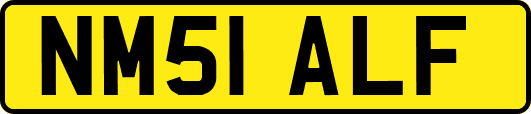 NM51 ALF